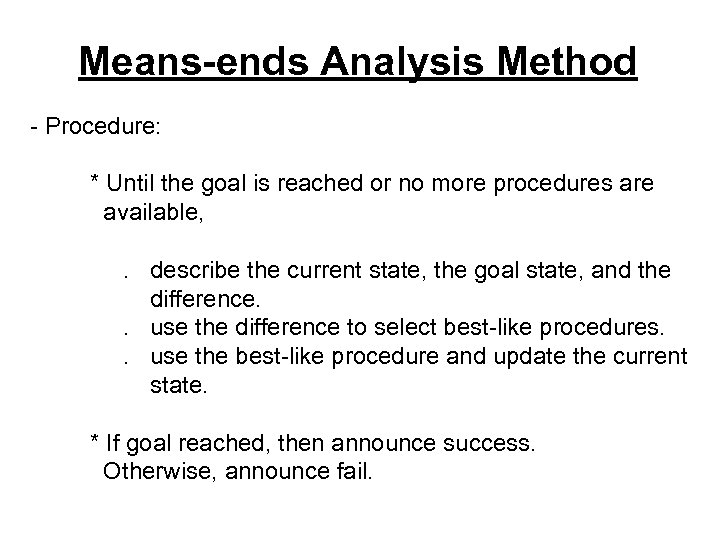 Means-ends Analysis Method

- Procedure:

* Until the goal is reached or no more procedures are available,

. describe the current state, the goal state, and the difference.
. use the difference to select best-like procedures.
. use the best-like procedure and update the current state.

* If goal reached, then announce success.
Otherwise, announce fail.